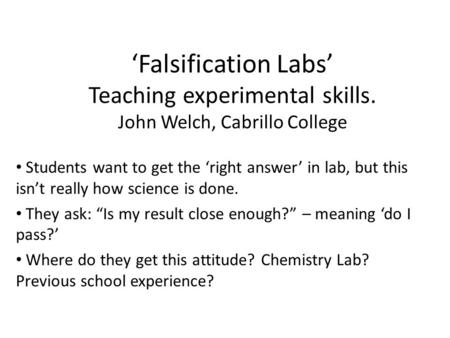 ‘Falsification Labs’
Teaching experimental skills.
John Welch, Cabrillo College

• Students want to get the ‘right answer’ in lab, but this isn’t really how science is done.

• They ask: “Is my result close enough?” – meaning ‘do I pass?’

• Where do they get this attitude? Chemistry Lab? Previous school experience?